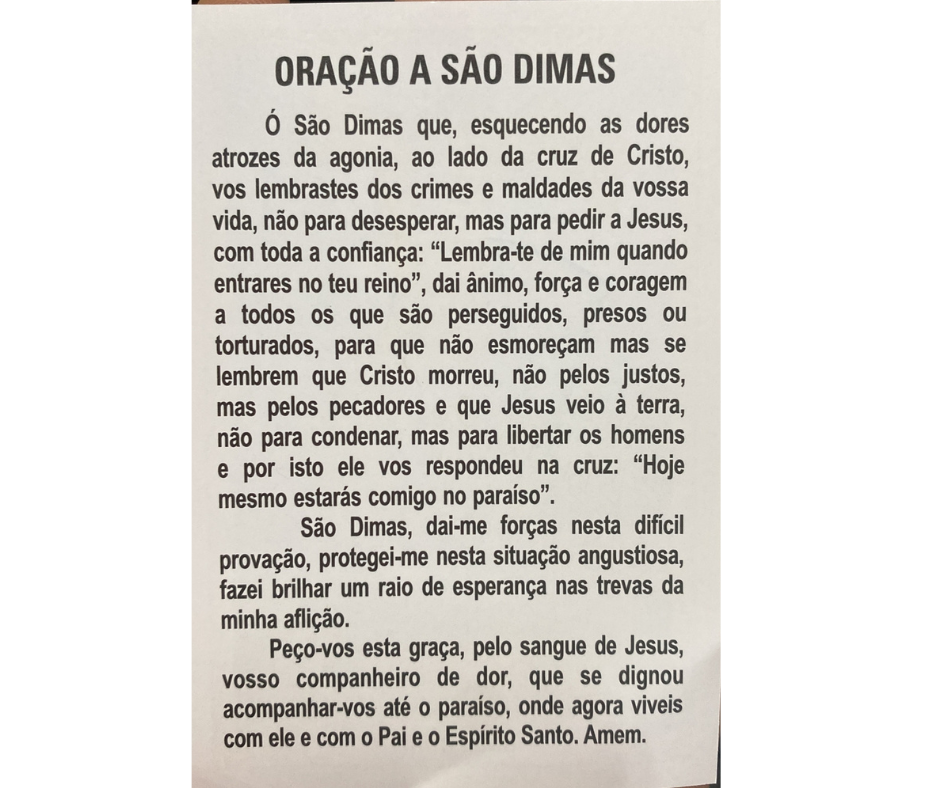 ORAÇÃO A SÃO DIMAS

Ó São Dimas que, esquecendo as dores atrozes da agonia, ao lado da cruz de Cristo, vos lembrastes dos crimes e maldades da vossa vida, não para desesperar, mas para pedir a Jesus, com toda a confiança: "Lembra-te de mim quando entrares no teu reino", dai ânimo, força e coragem a todos os que são perseguidos, presos ou torturados, para que não esmoreçam mas se lembrem que Cristo morreu, não pelos justos, mas pelos pecadores e que Jesus veio à terra, não para condenar, mas para libertar os homens e por isto ele vos respondeu na cruz: "Hoje mesmo estarás comigo no paraíso".

São Dimas, dai-me forças nesta difícil provação, protegei-me nesta situação angustiosa, fazei brilhar um raio de esperança nas trevas da minha aflição.

Peço-vos esta graça, pelo sangue de Jesus, vosso companheiro de dor, que se dignou acompanhar-vos até o paraíso, onde agora viveis com ele e com o Pai e o Espírito Santo. Amem.